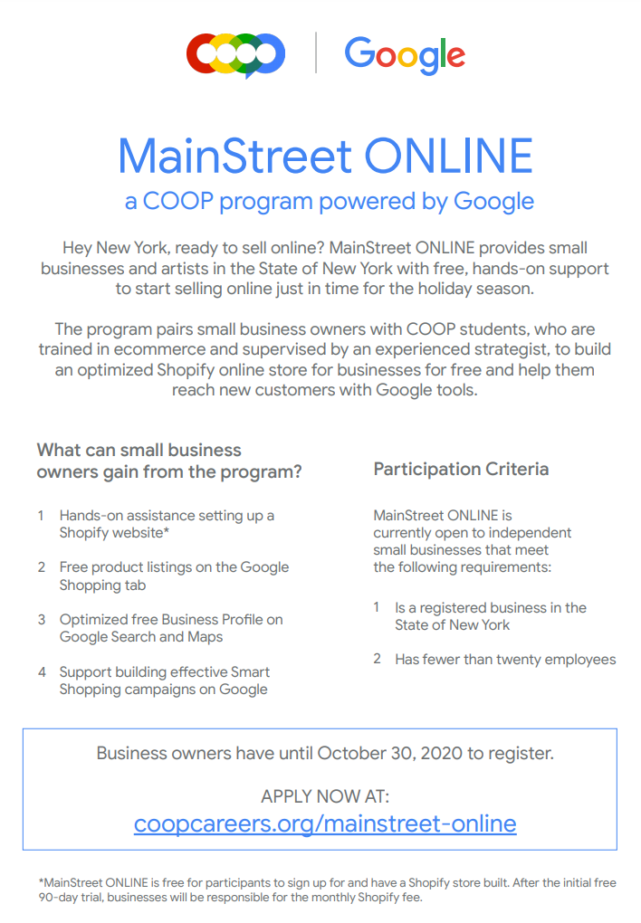 Google

MainStreet ONLINE
a COOP program powered by Google

Hey New York, ready to sell online? MainStreet ONLINE provides small businesses and artists in the State of New York with free, hands-on support to start selling online just in time for the holiday season.

The program pairs small business owners with COOP students, who are trained in ecommerce and supervised by an experienced strategist, to build an optimized Shopify online store for businesses for free and help them reach new customers with Google tools.

What can small business owners gain from the program?

1 Hands-on assistance setting up a Shopify website*

2 Free product listings on the Google Shopping tab

3 Optimized free Business Profile on Google Search and Maps

4 Support building effective Smart Shopping campaigns on Google

Participation Criteria

MainStreet ONLINE is currently open to independent small businesses that meet the following requirements:

1 Is a registered business in the State of New York

2 Has fewer than twenty employees

Business owners have until October 30, 2020 to register.

APPLY NOW AT:
coopcareers.org/mainstreet-online

*MainStreet ONLINE is free for participants to sign up for and have a Shopify store built. After the initial free 90-day trial, businesses will be responsible for the monthly Shopify fee.